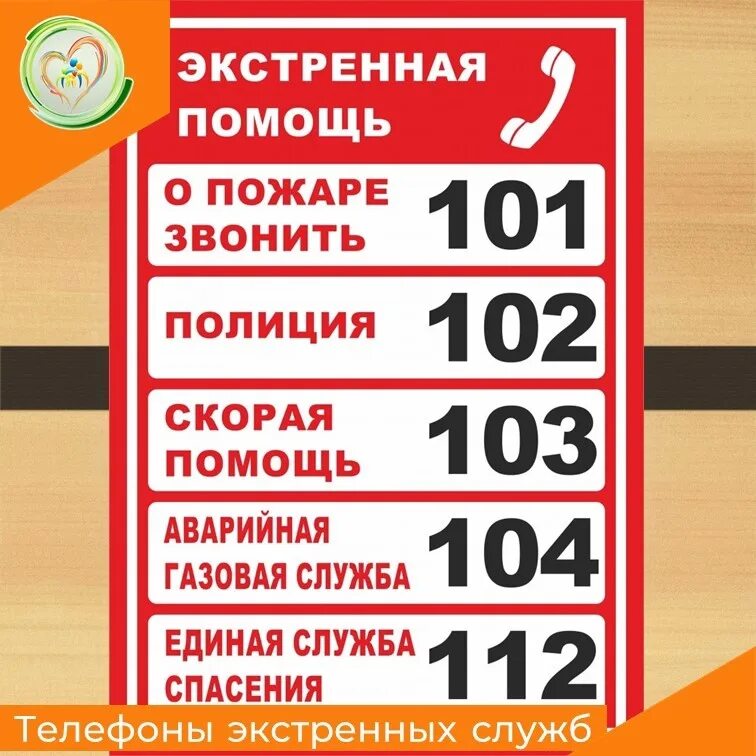 ЭКСТРЕННАЯ ПОМОЩЬ

О ПОЖАРЕ ЗВОНИТЬ 101

ПОЛИЦИЯ 102

СКОРАЯ ПОМОЩЬ 103

АВАРИЙНАЯ ГАЗОВАЯ СЛУЖБА 104

ЕДИНАЯ СЛУЖБА СПАСЕНИЯ 112

Телефоны экстренных служб